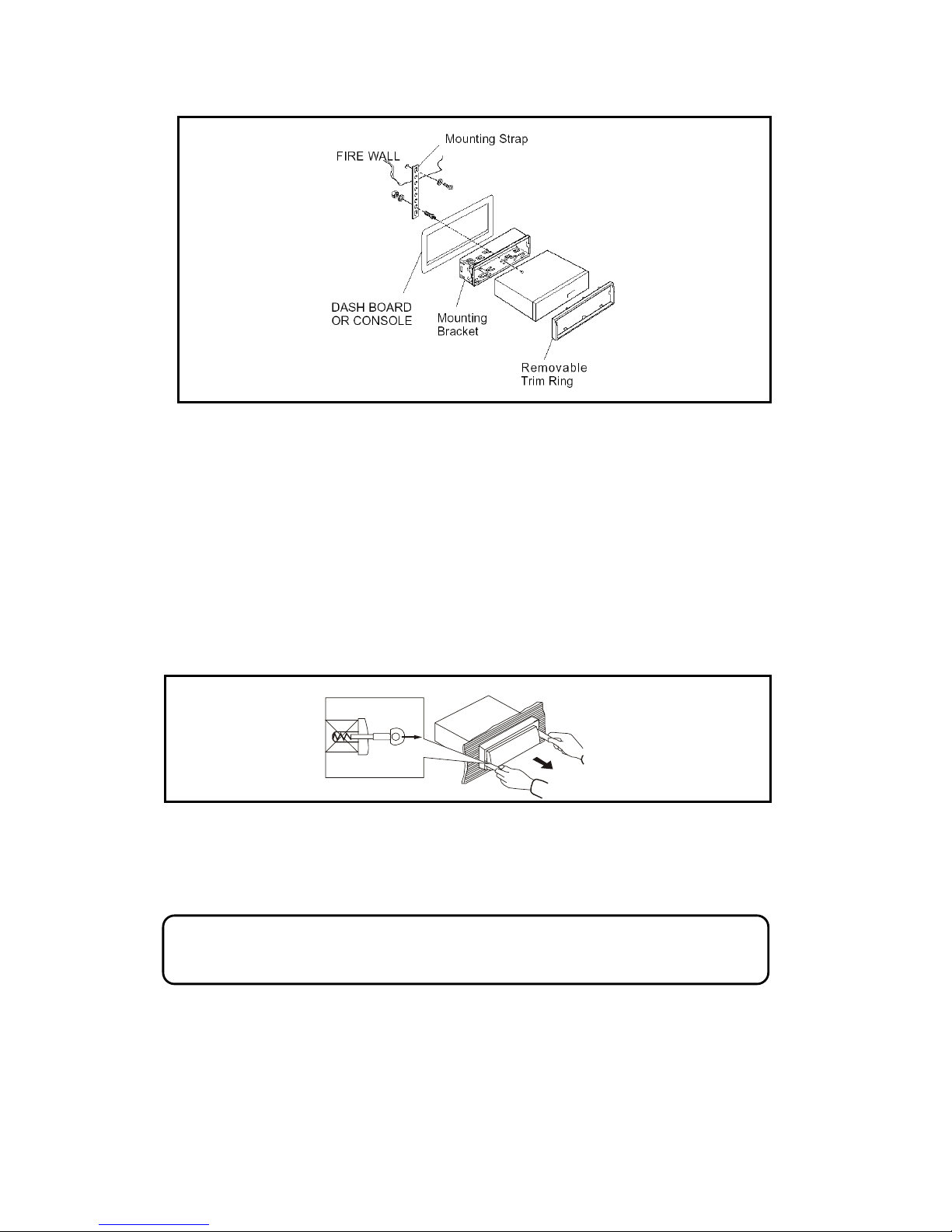 Mounting Strap
FIRE WALL
DASH BOARD OR CONSOLE
Mounting Bracket
Removable Trim Ring